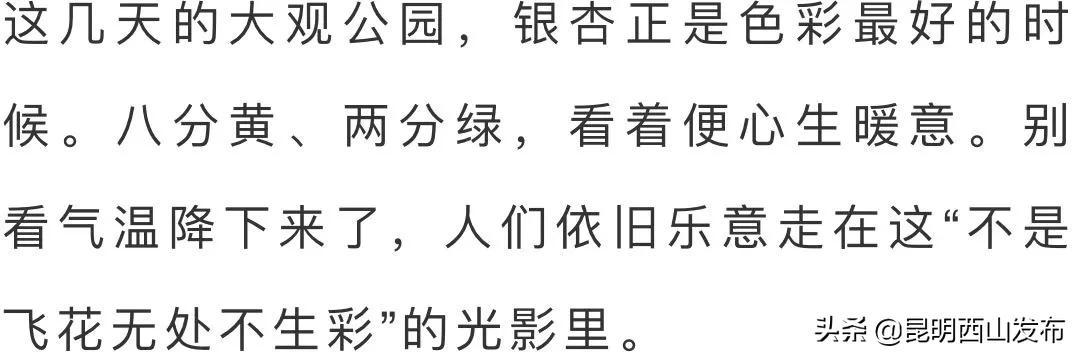 这几天的大观公园，银杏正是色彩最好的时候。八分黄、两分绿，看着便心生暖意。别看气温降下来了，人们依旧乐意走在这“不是飞花无处不生彩”的光影里。

头条 @昆明西山发布